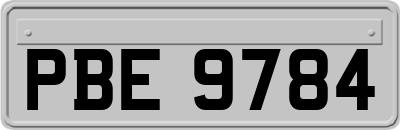 PBE 9784